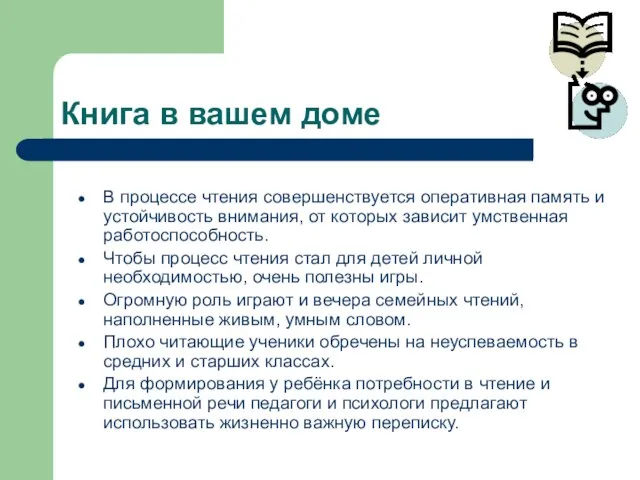 Книга в вашем доме

- В процессе чтения совершенствуется оперативная память и устойчивость внимания, от которых зависит умственная работоспособность.
- Чтобы процесс чтения стал для детей личной необходимостью, очень полезны игры.
- Огромную роль играют и вечера семейных чтений, наполненные живым, умным словом.
- Плохо читающие ученики обречены на неуспеваемость в средних и старших классах.
- Для формирования у ребёнка потребности в чтение и письменной речи педагоги и психологи предлагают использовать жизненно важную переписку.